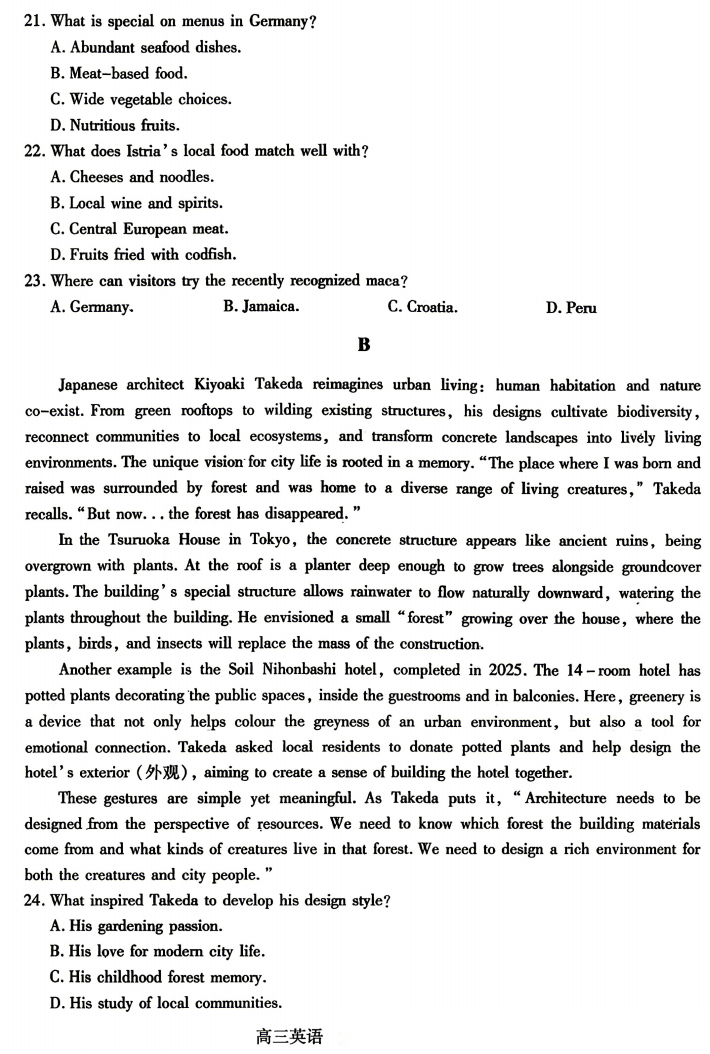 21. What is special on menus in Germany?
A. Abundant seafood dishes.
B. Meat-based food.
C. Wide vegetable choices.
D. Nutritious fruits.
22. What does Istria's local food match well with?
A. Cheeses and noodles.
B. Local wine and spirits.
C. Central European meat.
D. Fruits fried with codfish.
23. Where can visitors try the recently recognized maca?
A. Germany.
B. Jamaica.
C. Croatia.
D. Peru

B

Japanese architect Kiyoaki Takeda reimagines urban living: human habitation and nature co-exist. From green rooftops to wilding existing structures, his designs cultivate biodiversity, reconnect communities to local ecosystems, and transform concrete landscapes into lively living environments. The unique vision for city life is rooted in a memory. "The place where I was born and raised was surrounded by forest and was home to a diverse range of living creatures," Takeda recalls. "But now... the forest has disappeared."

In the Tsuruoka House in Tokyo, the concrete structure appears like ancient ruins, being overgrown with plants. At the roof is a planter deep enough to grow trees alongside groundcover plants. The building's special structure allows rainwater to flow naturally downward, watering the plants throughout the building. He envisioned a small "forest" growing over the house, where the plants, birds, and insects will replace the mass of the construction.

Another example is the Soil Nihonbashi hotel, completed in 2025. The 14-room hotel has potted plants decorating the public spaces, inside the guestrooms and in balconies. Here, greenery is a device that not only helps colour the greyness of an urban environment, but also a tool for emotional connection. Takeda asked local residents to donate potted plants and help design the hotel's exterior (外观), aiming to create a sense of building the hotel together.

These gestures are simple yet meaningful. As Takeda puts it, "Architecture needs to be designed from the perspective of resources. We need to know which forest the building materials come from and what kinds of creatures live in that forest. We need to design a rich environment for both the creatures and city people."

24. What inspired Takeda to develop his design style?
A. His gardening passion.
B. His love for modern city life.
C. His childhood forest memory.
D. His study of local communities.

高三英语